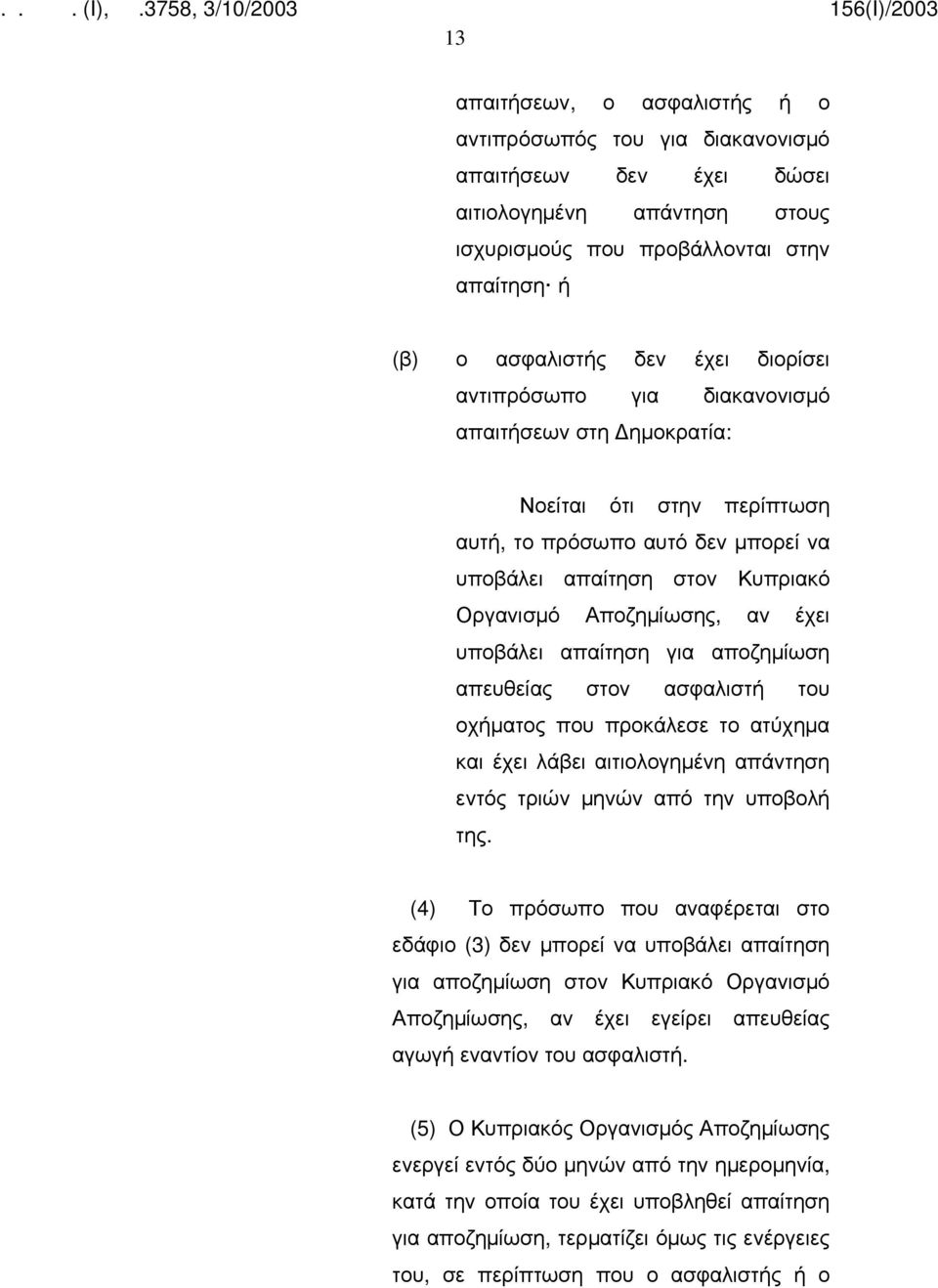 . . . (Ι), .3758, 3/10/2003 156(Ι)/2003

13

απαιτήσεων, ο ασφαλιστής ή ο αντιπρόσωπός του για διακανονισμό απαιτήσεων δεν έχει δώσει αιτιολογημένη απάντηση στους ισχυρισμούς που προβάλλονται στην απαίτηση· ή

(β) ο ασφαλιστής δεν έχει διορίσει αντιπρόσωπο για διακανονισμό απαιτήσεων στη Δημοκρατία:

Νοείται ότι στην περίπτωση αυτή, το πρόσωπο αυτό δεν μπορεί να υποβάλει απαίτηση στον Κυπριακό Οργανισμό Αποζημίωσης, αν έχει υποβάλει απαίτηση για αποζημίωση απευθείας στον ασφαλιστή του οχήματος που προκάλεσε το ατύχημα και έχει λάβει αιτιολογημένη απάντηση εντός τριών μηνών από την υποβολή της.

(4) Το πρόσωπο που αναφέρεται στο εδάφιο (3) δεν μπορεί να υποβάλει απαίτηση για αποζημίωση στον Κυπριακό Οργανισμό Αποζημίωσης, αν έχει εγείρει απευθείας αγωγή εναντίον του ασφαλιστή.

(5) Ο Κυπριακός Οργανισμός Αποζημίωσης ενεργεί εντός δύο μηνών από την ημερομηνία, κατά την οποία του έχει υποβληθεί απαίτηση για αποζημίωση, τερματίζει όμως τις ενέργειες του, σε περίπτωση που ο ασφαλιστής ή ο